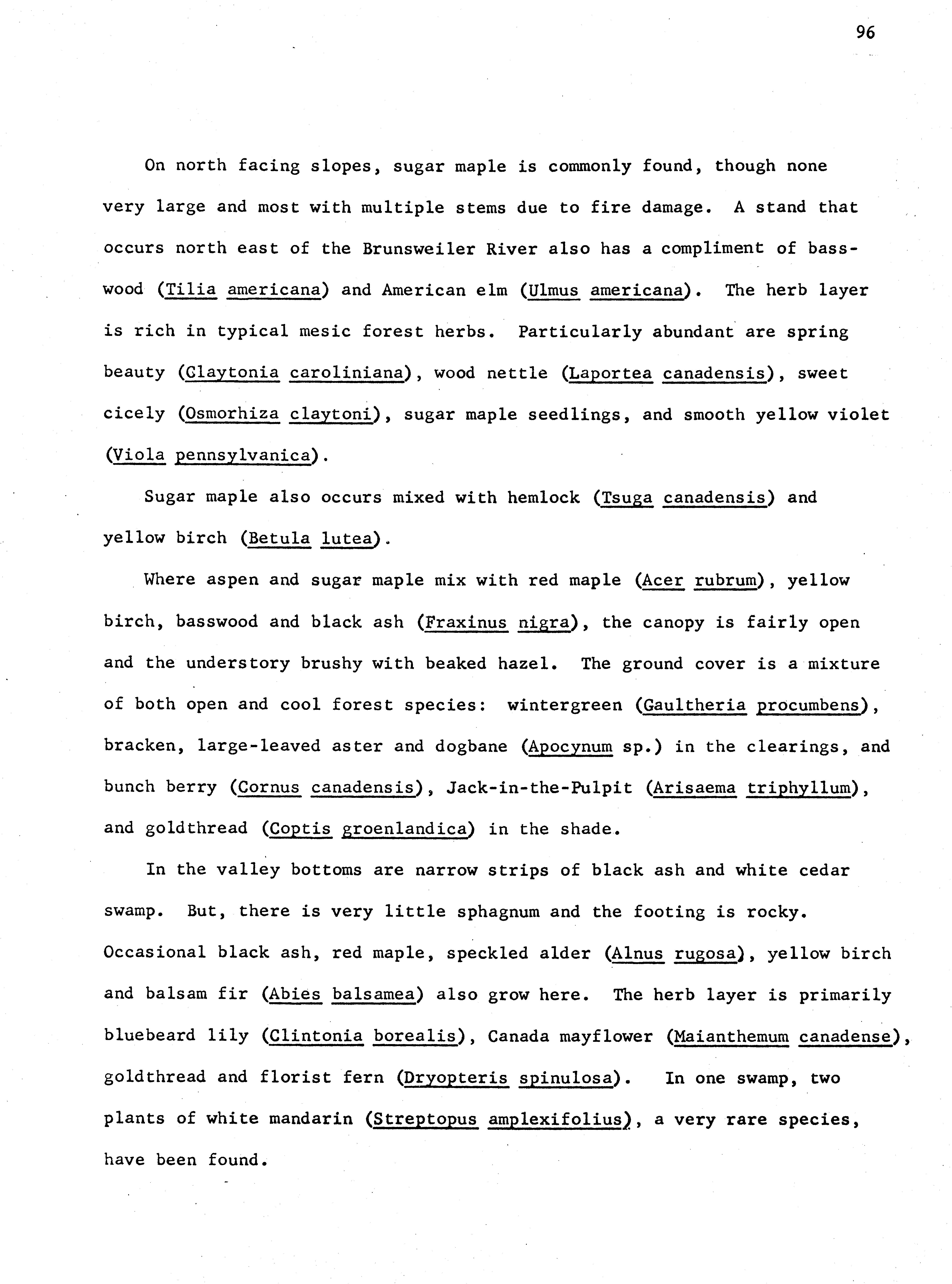 96

On north facing slopes, sugar maple is commonly found, though none very large and most with multiple stems due to fire damage. A stand that occurs north east of the Brunsweiler River also has a compliment of basswood (Tilia americana) and American elm (Ulmus americana). The herb layer is rich in typical mesic forest herbs. Particularly abundant are spring beauty (Claytonia caroliniana), wood nettle (Laportea canadensis), sweet cicely (Osmorhiza claytoni), sugar maple seedlings, and smooth yellow violet (Viola pennsylvanica).

Sugar maple also occurs mixed with hemlock (Tsuga canadensis) and yellow birch (Betula lutea).

Where aspen and sugar maple mix with red maple (Acer rubrum), yellow birch, basswood and black ash (Fraxinus nigra), the canopy is fairly open and the understory brushy with beaked hazel. The ground cover is a mixture of both open and cool forest species: wintergreen (Gaultheria procumbens), bracken, large-leaved aster and dogbane (Apocynum sp.) in the clearings, and bunch berry (Cornus canadensis), Jack-in-the-Pulpit (Arisaema triphyllum), and goldthread (Coptis groenlandica) in the shade.

In the valley bottoms are narrow strips of black ash and white cedar swamp. But, there is very little sphagnum and the footing is rocky. Occasional black ash, red maple, speckled alder (Alnus rugosa), yellow birch and balsam fir (Abies balsamea) also grow here. The herb layer is primarily bluebeard lily (Clintonia borealis), Canada mayflower (Maianthemum canadense), goldthread and florist fern (Dryopteris spinulosa). In one swamp, two plants of white mandarin (Streptopus amplexifolius), a very rare species, have been found.